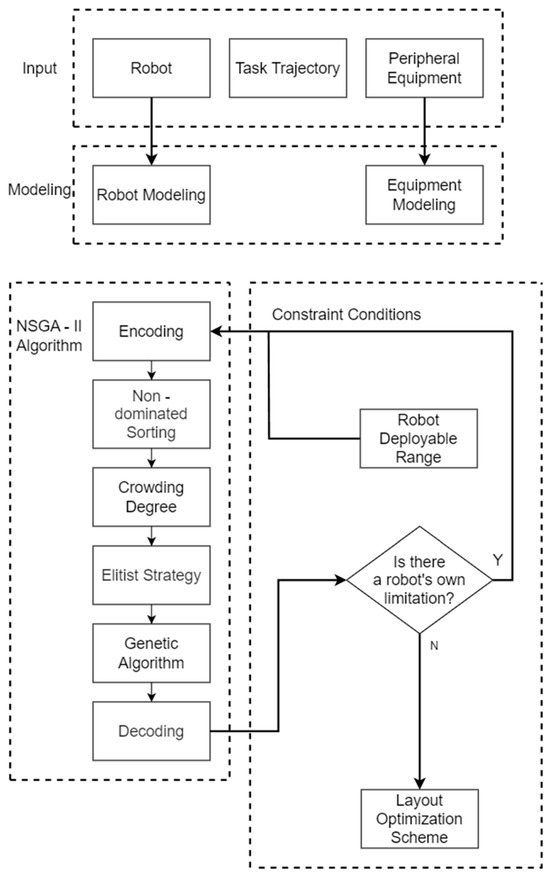 Input

Robot

Task Trajectory

Peripheral Equipment

Modeling

Robot Modeling

Equipment Modeling

NSGA - II Algorithm

Encoding

Non - dominated Sorting

Crowding Degree

Elitist Strategy

Genetic Algorithm

Decoding

Constraint Conditions

Robot Deployable Range

Is there a robot's own limitation?

Y

N

Layout Optimization Scheme